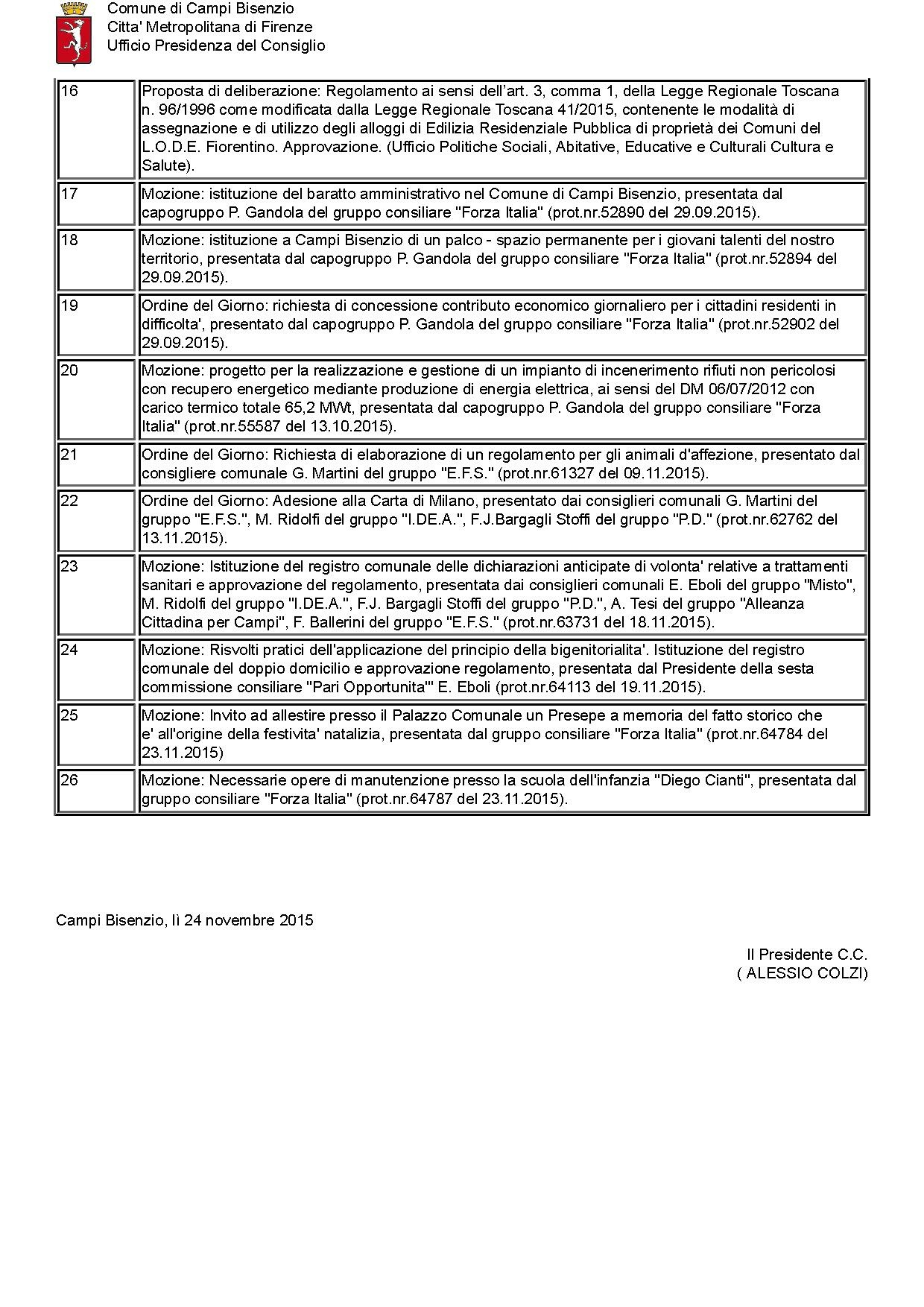 Comune di Campi Bisenzio
Citta' Metropolitana di Firenze
Ufficio Presidenza del Consiglio

| | |
|---|---|
| 16 | Proposta di deliberazione: Regolamento ai sensi dell'art. 3, comma 1, della Legge Regionale Toscana n. 96/1996 come modificata dalla Legge Regionale Toscana 41/2015, contenente le modalità di assegnazione e di utilizzo degli alloggi di Edilizia Residenziale Pubblica di proprietà dei Comuni del L.O.D.E. Fiorentino. Approvazione. (Ufficio Politiche Sociali, Abitative, Educative e Culturali Cultura e Salute). |
| 17 | Mozione: istituzione del baratto amministrativo nel Comune di Campi Bisenzio, presentata dal capogruppo P. Gandola del gruppo consiliare "Forza Italia" (prot.nr.52890 del 29.09.2015). |
| 18 | Mozione: istituzione a Campi Bisenzio di un palco - spazio permanente per i giovani talenti del nostro territorio, presentata dal capogruppo P. Gandola del gruppo consiliare "Forza Italia" (prot.nr.52894 del 29.09.2015). |
| 19 | Ordine del Giorno: richiesta di concessione contributo economico giornaliero per i cittadini residenti in difficolta', presentato dal capogruppo P. Gandola del gruppo consiliare "Forza Italia" (prot.nr.52902 del 29.09.2015). |
| 20 | Mozione: progetto per la realizzazione e gestione di un impianto di incenerimento rifiuti non pericolosi con recupero energetico mediante produzione di energia elettrica, ai sensi del DM 06/07/2012 con carico termico totale 65,2 MWt, presentata dal capogruppo P. Gandola del gruppo consiliare "Forza Italia" (prot.nr.55587 del 13.10.2015). |
| 21 | Ordine del Giorno: Richiesta di elaborazione di un regolamento per gli animali d'affezione, presentato dal consigliere comunale G. Martini del gruppo "E.F.S." (prot.nr.61327 del 09.11.2015). |
| 22 | Ordine del Giorno: Adesione alla Carta di Milano, presentato dai consiglieri comunali G. Martini del gruppo "E.F.S.", M. Ridolfi del gruppo "I.DE.A.", F.J.Bargagli Stoffi del gruppo "P.D." (prot.nr.62762 del 13.11.2015). |
| 23 | Mozione: Istituzione del registro comunale delle dichiarazioni anticipate di volonta' relative a trattamenti sanitari e approvazione del regolamento, presentata dai consiglieri comunali E. Eboli del gruppo "Misto", M. Ridolfi del gruppo "I.DE.A.", F.J. Bargagli Stoffi del gruppo "P.D.", A. Tesi del gruppo "Alleanza Cittadina per Campi", F. Ballerini del gruppo "E.F.S." (prot.nr.63731 del 18.11.2015). |
| 24 | Mozione: Risvolti pratici dell'applicazione del principio della bigenitorialita'. Istituzione del registro comunale del doppio domicilio e approvazione regolamento, presentata dal Presidente della sesta commissione consiliare "Pari Opportunita'" E. Eboli (prot.nr.64113 del 19.11.2015). |
| 25 | Mozione: Invito ad allestire presso il Palazzo Comunale un Presepe a memoria del fatto storico che e' all'origine della festivita' natalizia, presentata dal gruppo consiliare "Forza Italia" (prot.nr.64784 del 23.11.2015) |
| 26 | Mozione: Necessarie opere di manutenzione presso la scuola dell'infanzia "Diego Cianti", presentata dal gruppo consiliare "Forza Italia" (prot.nr.64787 del 23.11.2015). |

Campi Bisenzio, lì 24 novembre 2015

Il Presidente C.C.
( ALESSIO COLZI)